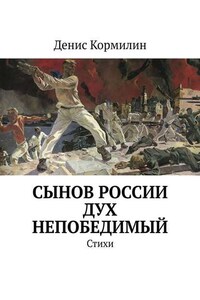 Денис Кормилин

СЫНОВ РОССИИ ДУХ НЕПОБЕДИМЫЙ

Стихи